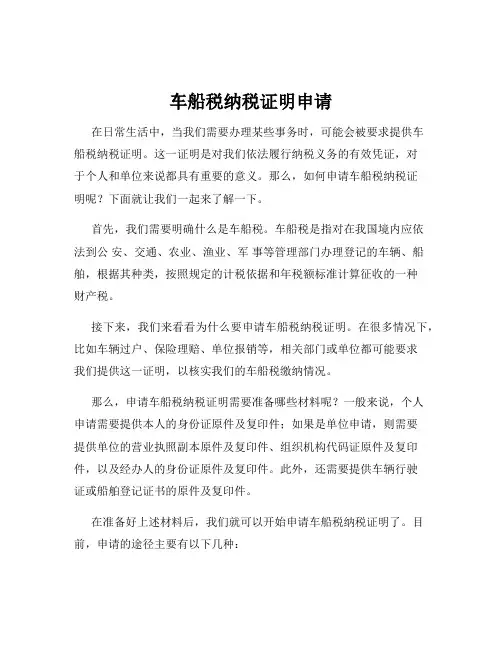 车船税纳税证明申请

在日常生活中，当我们需要办理某些事务时，可能会被要求提供车船税纳税证明。这一证明是对我们依法履行纳税义务的有效凭证，对于个人和单位来说都具有重要的意义。那么，如何申请车船税纳税证明呢？下面就让我们一起来了解一下。

首先，我们需要明确什么是车船税。车船税是指对在我国境内应依法到公 安、交通、农业、渔业、军 事等管理部门办理登记的车辆、船舶，根据其种类，按照规定的计税依据和年税额标准计算征收的一种财产税。

接下来，我们来看看为什么要申请车船税纳税证明。在很多情况下，比如车辆过户、保险理赔、单位报销等，相关部门或单位都可能要求我们提供这一证明，以核实我们的车船税缴纳情况。

那么，申请车船税纳税证明需要准备哪些材料呢？一般来说，个人申请需要提供本人的身份证原件及复印件；如果是单位申请，则需要提供单位的营业执照副本原件及复印件、组织机构代码证原件及复印件，以及经办人的身份证原件及复印件。此外，还需要提供车辆行驶证或船舶登记证书的原件及复印件。

在准备好上述材料后，我们就可以开始申请车船税纳税证明了。目前，申请的途径主要有以下几种：